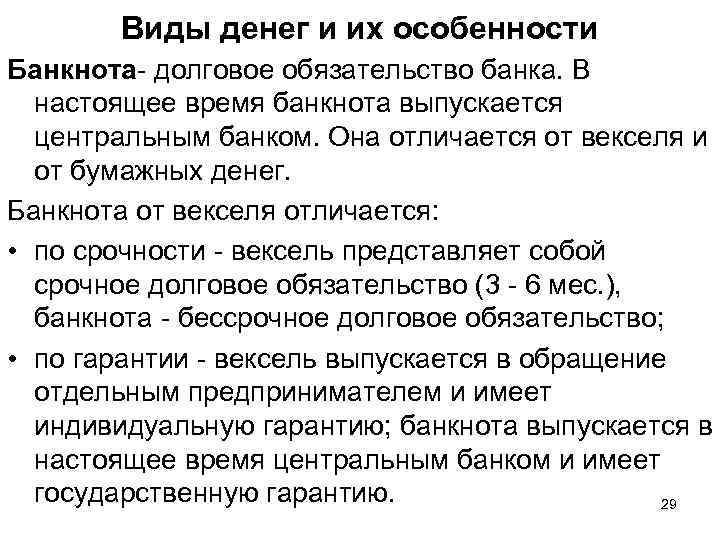 Виды денег и их особенности

Банкнота- долговое обязательство банка. В настоящее время банкнота выпускается центральным банком. Она отличается от векселя и от бумажных денег.

Банкнота от векселя отличается:

• по срочности - вексель представляет собой срочное долговое обязательство (3 - 6 мес.), банкнота - бессрочное долговое обязательство;

• по гарантии - вексель выпускается в обращение отдельным предпринимателем и имеет индивидуальную гарантию; банкнота выпускается в настоящее время центральным банком и имеет государственную гарантию.

29